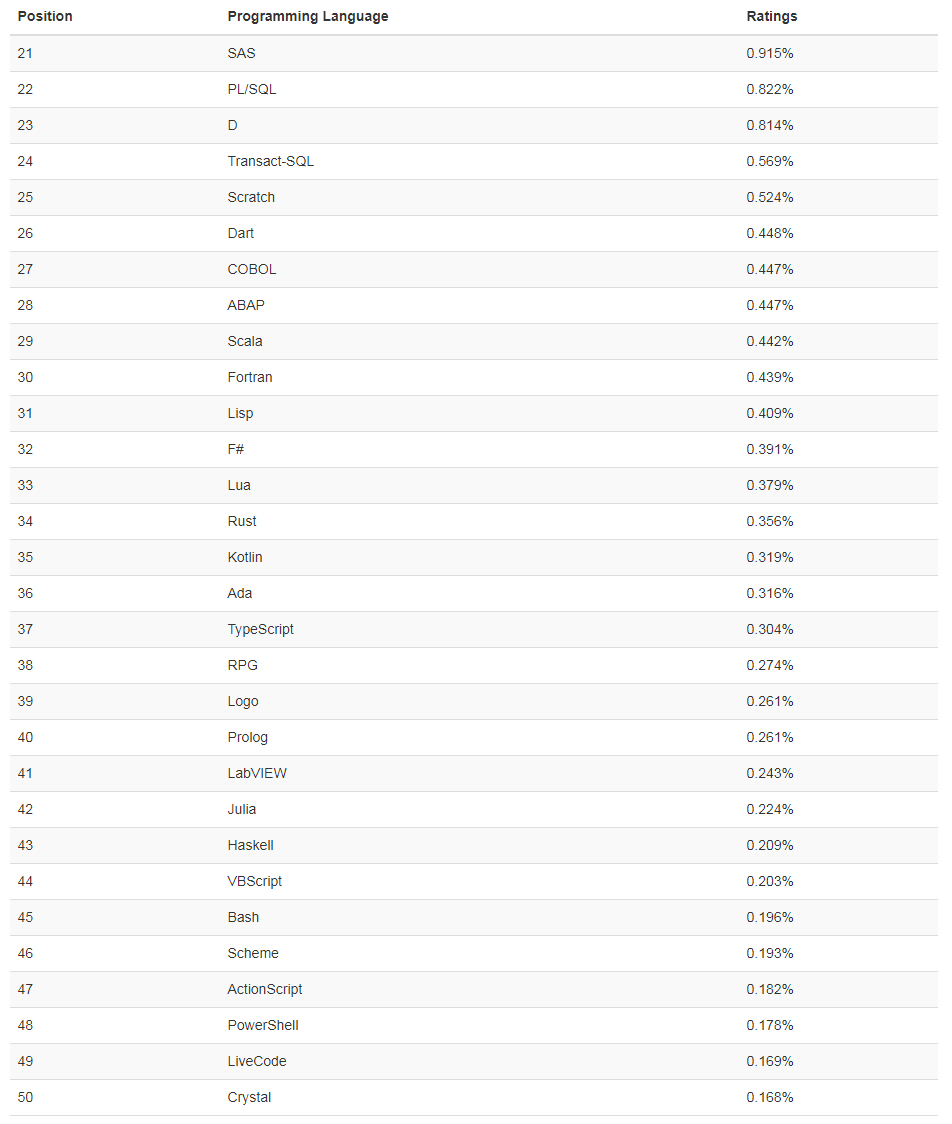 | Position | Programming Language | Ratings |
|---|---|---|
| 21 | SAS | 0.915% |
| 22 | PL/SQL | 0.822% |
| 23 | D | 0.814% |
| 24 | Transact-SQL | 0.569% |
| 25 | Scratch | 0.524% |
| 26 | Dart | 0.448% |
| 27 | COBOL | 0.447% |
| 28 | ABAP | 0.447% |
| 29 | Scala | 0.442% |
| 30 | Fortran | 0.439% |
| 31 | Lisp | 0.409% |
| 32 | F# | 0.391% |
| 33 | Lua | 0.379% |
| 34 | Rust | 0.356% |
| 35 | Kotlin | 0.319% |
| 36 | Ada | 0.316% |
| 37 | TypeScript | 0.304% |
| 38 | RPG | 0.274% |
| 39 | Logo | 0.261% |
| 40 | Prolog | 0.261% |
| 41 | LabVIEW | 0.243% |
| 42 | Julia | 0.224% |
| 43 | Haskell | 0.209% |
| 44 | VBScript | 0.203% |
| 45 | Bash | 0.196% |
| 46 | Scheme | 0.193% |
| 47 | ActionScript | 0.182% |
| 48 | PowerShell | 0.178% |
| 49 | LiveCode | 0.169% |
| 50 | Crystal | 0.168% |